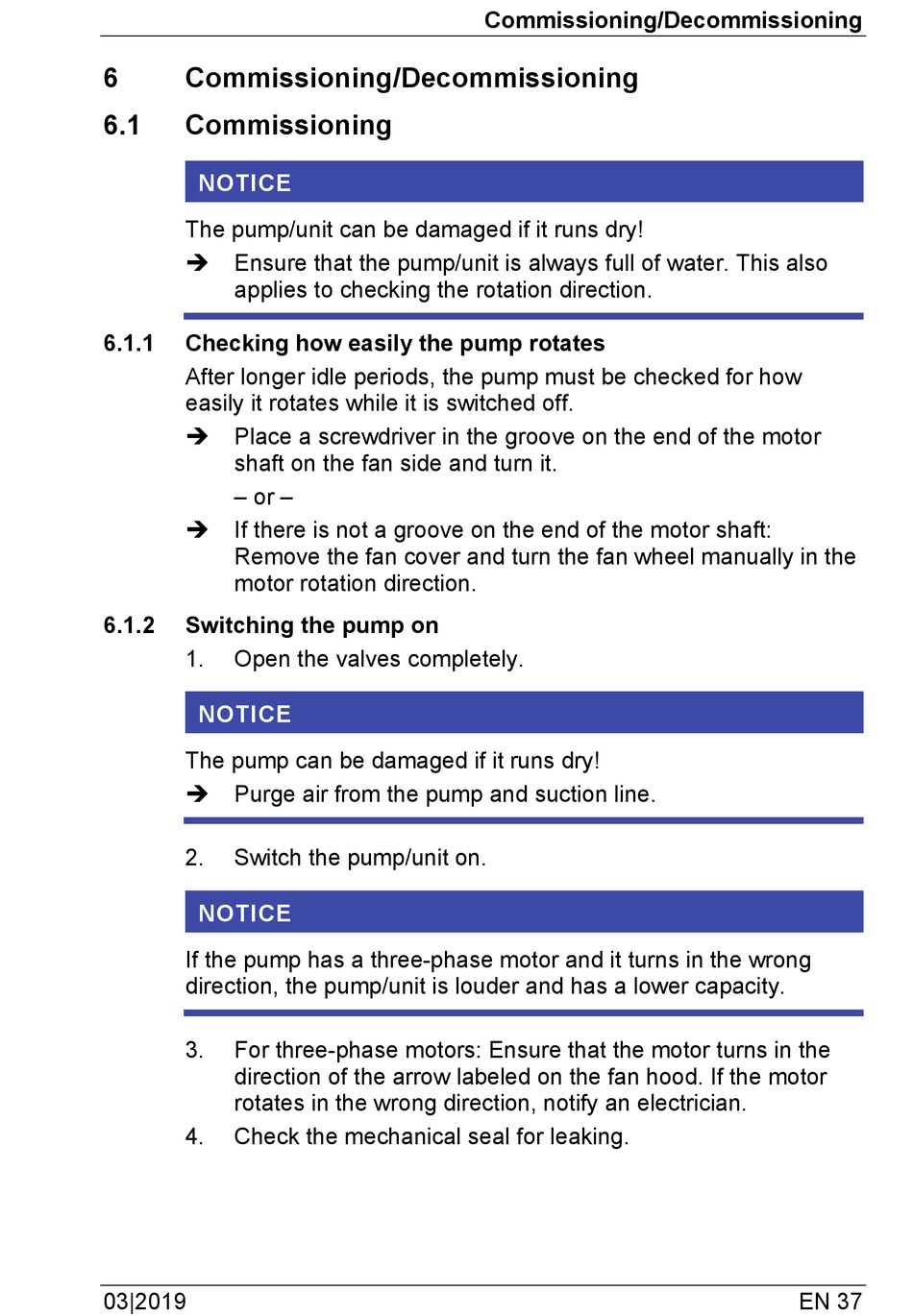 Commissioning/Decommissioning

6 Commissioning/Decommissioning

6.1 Commissioning

NOTICE

The pump/unit can be damaged if it runs dry!

➔ Ensure that the pump/unit is always full of water. This also applies to checking the rotation direction.

6.1.1 Checking how easily the pump rotates

After longer idle periods, the pump must be checked for how easily it rotates while it is switched off.

➔ Place a screwdriver in the groove on the end of the motor shaft on the fan side and turn it.

– or –

➔ If there is not a groove on the end of the motor shaft: Remove the fan cover and turn the fan wheel manually in the motor rotation direction.

6.1.2 Switching the pump on

1. Open the valves completely.

NOTICE

The pump can be damaged if it runs dry!

➔ Purge air from the pump and suction line.

2. Switch the pump/unit on.

NOTICE

If the pump has a three-phase motor and it turns in the wrong direction, the pump/unit is louder and has a lower capacity.

3. For three-phase motors: Ensure that the motor turns in the direction of the arrow labeled on the fan hood. If the motor rotates in the wrong direction, notify an electrician.

4. Check the mechanical seal for leaking.

03|2019

EN 37